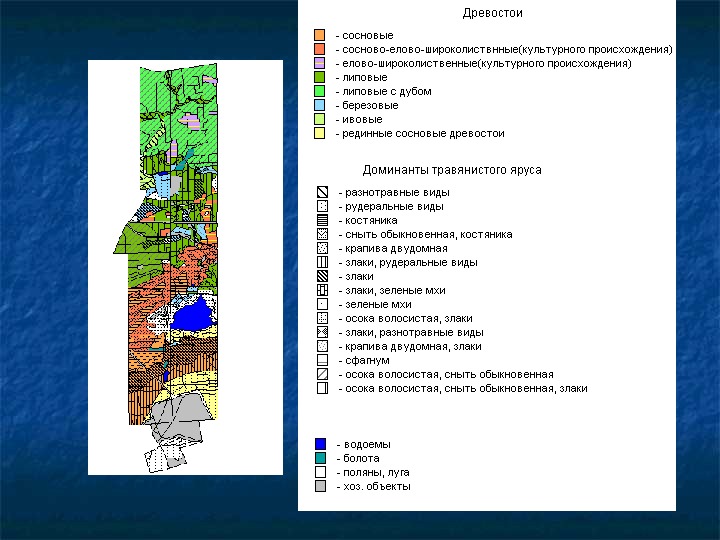 Древостои

- сосновые
- сосново-елово-широколиственные(культурного происхождения)
- елово-широколиственные(культурного происхождения)
- липовые
- липовые с дубом
- березовые
- ивовые
- рединные сосновые древостои

Доминанты травянистого яруса

- разнотравные виды
- рудеральные виды
- костяника
- сныть обыкновенная, костяника
- крапива двудомная
- злаки, рудеральные виды
- злаки
- злаки, зеленые мхи
- зеленые мхи
- осока волосистая, злаки
- злаки, разнотравные виды
- крапива двудомная, злаки
- сфагнум
- осока волосистая, сныть обыкновенная
- осока волосистая, сныть обыкновенная, злаки

- водоемы
- болота
- поляны, луга
- хоз. объекты